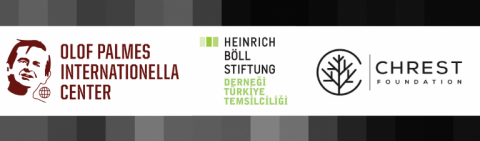 OLOF PALMES INTERNATIONELLA CENTER

HEINRICH BÖLL STIFTUNG
DERNEĞİ TÜRKİYE TEMSİLCİLİĞİ

CHREST
FOUNDATION